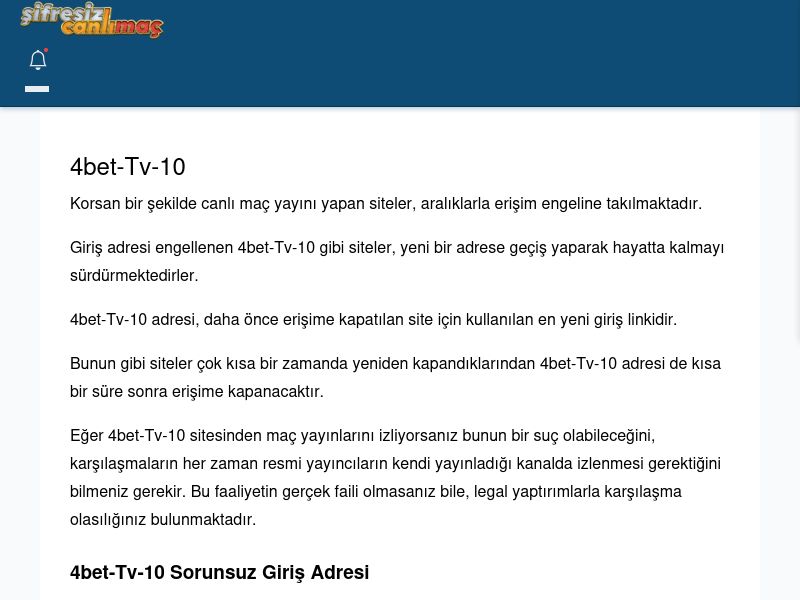 şifresiz canlımaç

4bet-Tv-10

Korsan bir şekilde canlı maç yayını yapan siteler, aralıklarla erişim engeline takılmaktadır.

Giriş adresi engellenen 4bet-Tv-10 gibi siteler, yeni bir adrese geçiş yaparak hayatta kalmayı sürdürmektedirler.

4bet-Tv-10 adresi, daha önce erişime kapatılan site için kullanılan en yeni giriş linkidir.

Bunun gibi siteler çok kısa bir zamanda yeniden kapandıklarından 4bet-Tv-10 adresi de kısa bir süre sonra erişime kapanacaktır.

Eğer 4bet-Tv-10 sitesinden maç yayınlarını izliyorsanız bunun bir suç olabileceğini, karşılaşmaların her zaman resmi yayıncıların kendi yayınladığı kanalda izlenmesi gerektiğini bilmeniz gerekir. Bu faaliyetin gerçek faili olmasanız bile, legal yaptırımlarla karşılaşma olasılığınız bulunmaktadır.

4bet-Tv-10 Sorunsuz Giriş Adresi